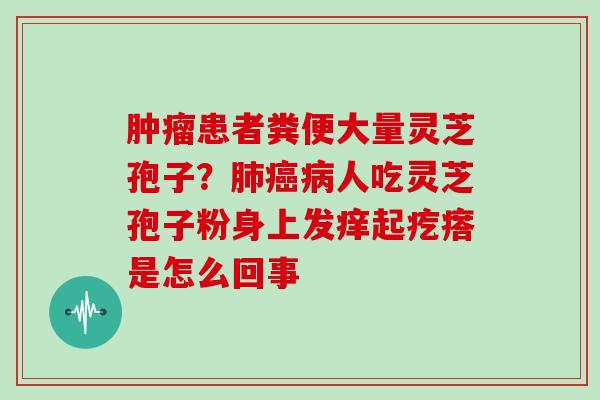 肿瘤患者粪便大量灵芝孢子？肺癌病人吃灵芝孢子粉身上发痒起疙瘩是怎么回事